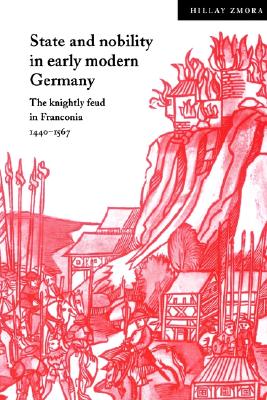 HILLAY ZMORA

State and nobility in early modern Germany

The knightly feud in Franconia 1440–1567